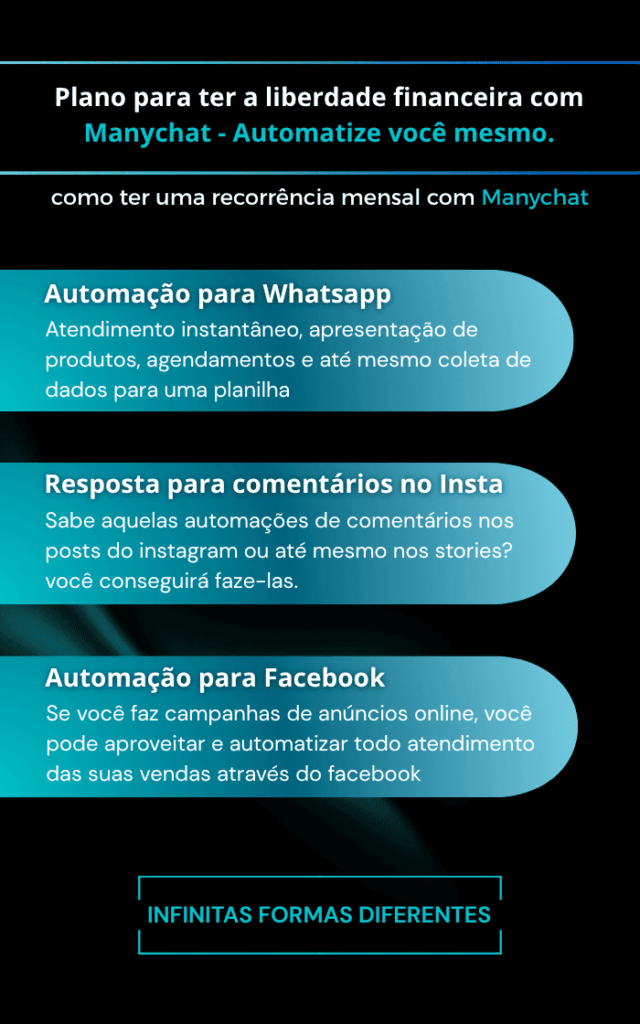 Plano para ter a liberdade financeira com Manychat - Automatize você mesmo.

como ter uma recorrência mensal com Manychat

Automação para Whatsapp

Atendimento instantâneo, apresentação de produtos, agendamentos e até mesmo coleta de dados para uma planilha

Resposta para comentários no Insta

Sabe aquelas automações de comentários nos posts do instagram ou até mesmo nos stories? você conseguirá faze-las.

Automação para Facebook

Se você faz campanhas de anúncios online, você pode aproveitar e automatizar todo atendimento das suas vendas através do facebook

INFINITAS FORMAS DIFERENTES